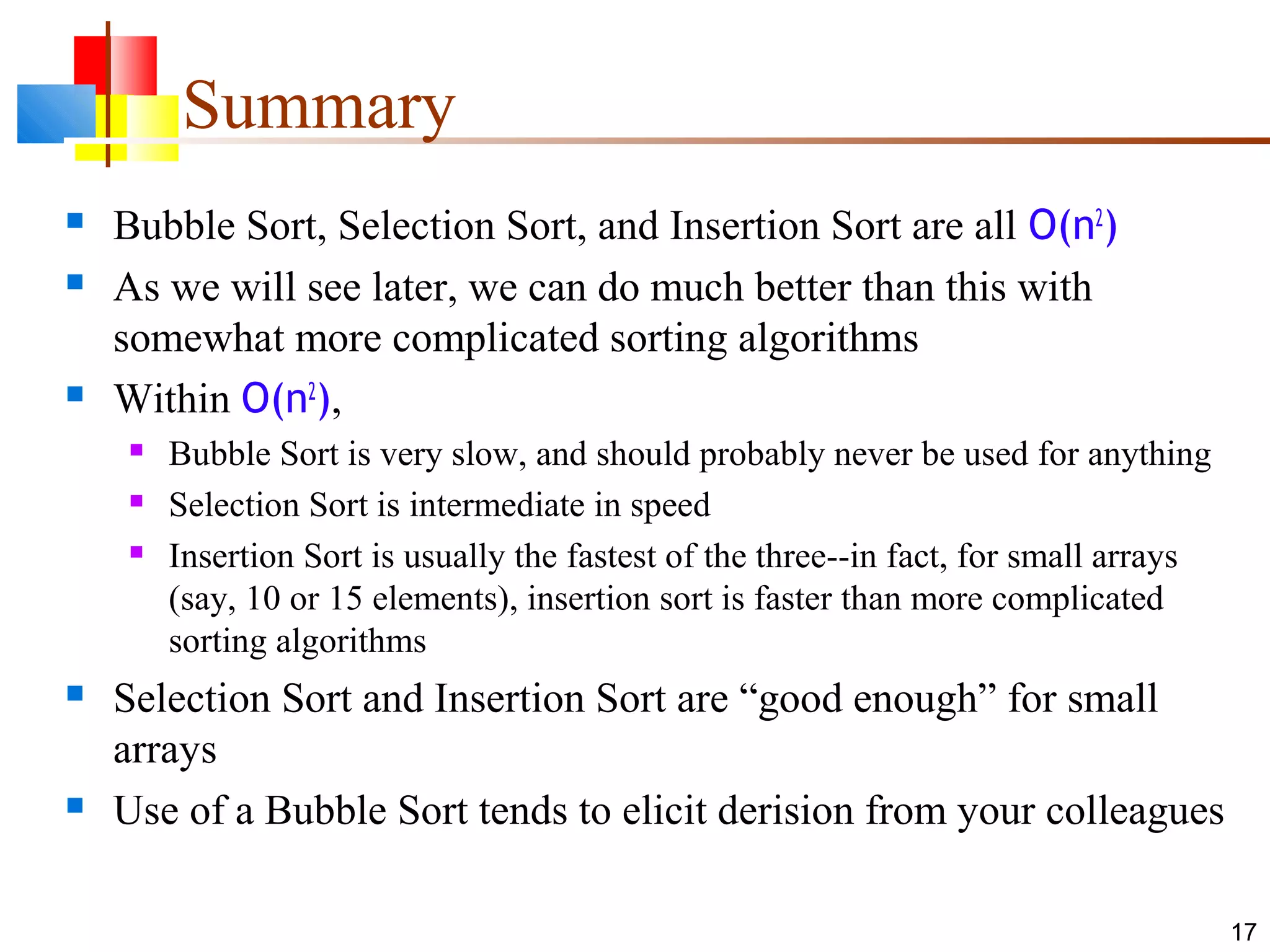 Summary

- Bubble Sort, Selection Sort, and Insertion Sort are all $O(n^2)$
- As we will see later, we can do much better than this with somewhat more complicated sorting algorithms
- Within $O(n^2)$,
  - Bubble Sort is very slow, and should probably never be used for anything
  - Selection Sort is intermediate in speed
  - Insertion Sort is usually the fastest of the three--in fact, for small arrays (say, 10 or 15 elements), insertion sort is faster than more complicated sorting algorithms
- Selection Sort and Insertion Sort are “good enough” for small arrays
- Use of a Bubble Sort tends to elicit derision from your colleagues

17